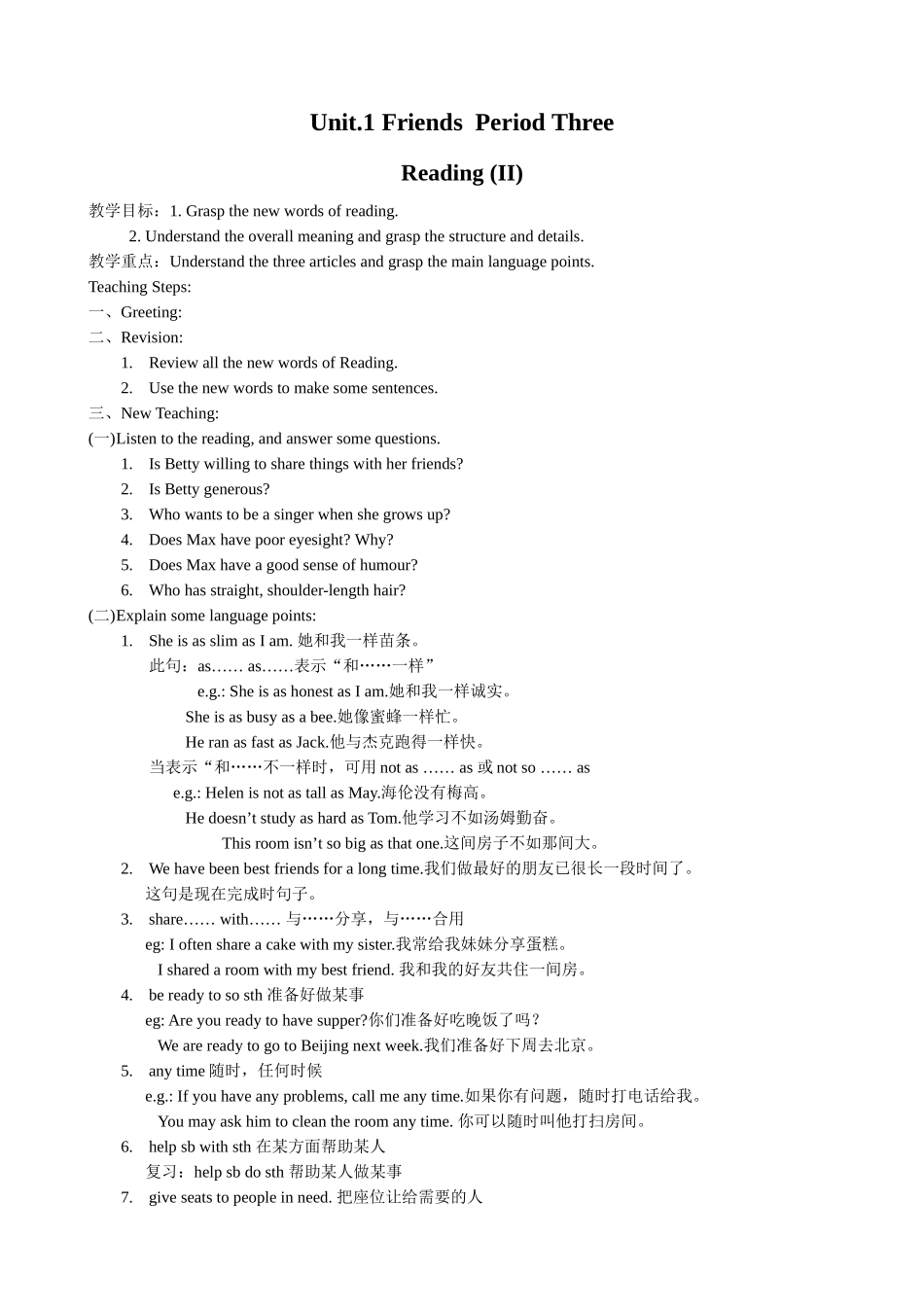 Unit.1 Friends Period Three

Reading (II)

教学目标：1. Grasp the new words of reading.
2. Understand the overall meaning and grasp the structure and details.
教学重点：Understand the three articles and grasp the main language points.
Teaching Steps:
一、Greeting:
二、Revision:
1. Review all the new words of Reading.
2. Use the new words to make some sentences.
三、New Teaching:
(一)Listen to the reading, and answer some questions.
1. Is Betty willing to share things with her friends?
2. Is Betty generous?
3. Who wants to be a singer when she grows up?
4. Does Max have poor eyesight? Why?
5. Does Max have a good sense of humour?
6. Who has straight, shoulder-length hair?
(二)Explain some language points:
1. She is as slim as I am. 她和我一样苗条。
此句：as…… as……表示“和……一样”
e.g.: She is as honest as I am.她和我一样诚实。
She is as busy as a bee.她像蜜蜂一样忙。
He ran as fast as Jack.他与杰克跑得一样快。
当表示“和……不一样时，可用 not as …… as 或 not so …… as
e.g.: Helen is not as tall as May.海伦没有梅高。
He doesn’t study as hard as Tom.他学习不如汤姆勤奋。
This room isn’t so big as that one.这间房子不如那间大。
2. We have been best friends for a long time.我们做最好的朋友已很长一段时间了。
这句是现在完成时句子。
3. share…… with…… 与……分享，与……合用
eg: I often share a cake with my sister.我常给我妹妹分享蛋糕。
I shared a room with my best friend. 我和我的好友共住一间房。
4. be ready to so sth 准备好做某事
eg: Are you ready to have supper?你们准备好吃晚饭了吗？
We are ready to go to Beijing next week.我们准备好下周去北京。
5. any time 随时，任何时候
e.g.: If you have any problems, call me any time.如果你有问题，随时打电话给我。
You may ask him to clean the room any time. 你可以随时叫他打扫房间。
6. help sb with sth 在某方面帮助某人
复习：help sb do sth 帮助某人做某事
7. give seats to people in need. 把座位让给需要的人